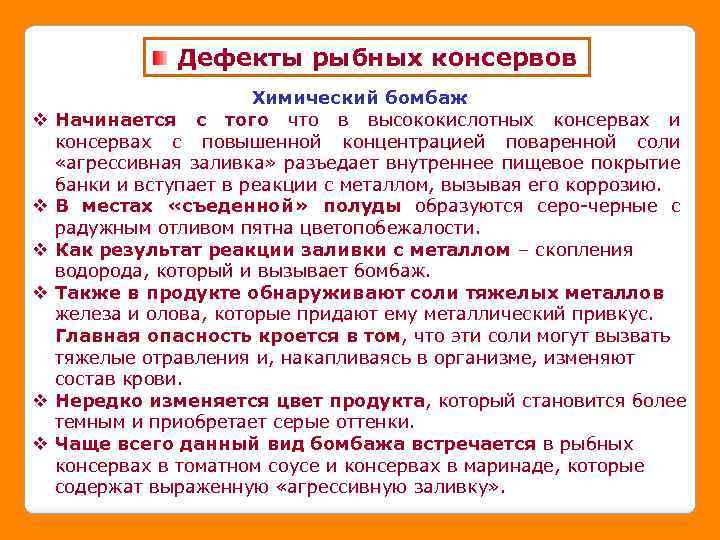 Дефекты рыбных консервов

Химический бомбаж

❖ Начинается с того что в высококислотных консервах и консервах с повышенной концентрацией поваренной соли «агрессивная заливка» разъедает внутреннее пищевое покрытие банки и вступает в реакции с металлом, вызывая его коррозию.

❖ В местах «съеденной» полуды образуются серо-черные с радужным отливом пятна цветопобежалости.

❖ Как результат реакции заливки с металлом – скопления водорода, который и вызывает бомбаж.

❖ Также в продукте обнаруживают соли тяжелых металлов железа и олова, которые придают ему металлический привкус. Главная опасность кроется в том, что эти соли могут вызвать тяжелые отравления и, накапливаясь в организме, изменяют состав крови.

❖ Нередко изменяется цвет продукта, который становится более темным и приобретает серые оттенки.

❖ Чаще всего данный вид бомбажа встречается в рыбных консервах в томатном соусе и консервах в маринаде, которые содержат выраженную «агрессивную заливку».